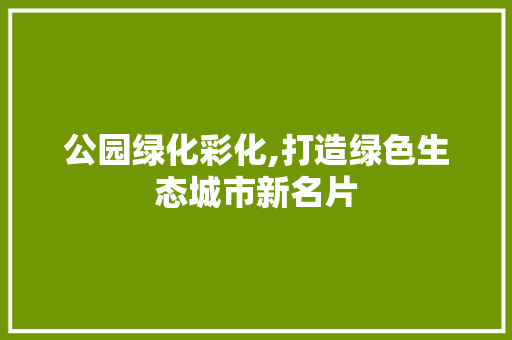 公园绿化彩化,打造绿色生态城市新名片